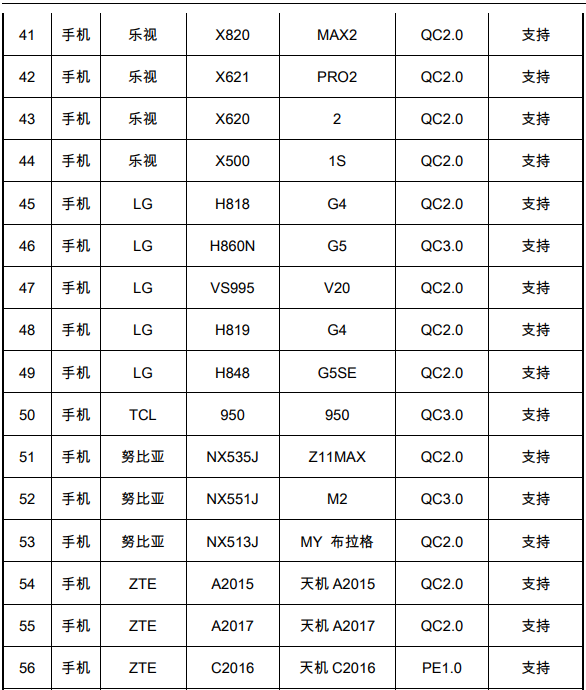 | 41 | 手机 | 乐视 | X820 | MAX2 | QC2.0 | 支持 |
|---|---|---|---|---|---|---|
| 42 | 手机 | 乐视 | X621 | PRO2 | QC2.0 | 支持 |
| 43 | 手机 | 乐视 | X620 | 2 | QC2.0 | 支持 |
| 44 | 手机 | 乐视 | X500 | 1S | QC2.0 | 支持 |
| 45 | 手机 | LG | H818 | G4 | QC2.0 | 支持 |
| 46 | 手机 | LG | H860N | G5 | QC3.0 | 支持 |
| 47 | 手机 | LG | VS995 | V20 | QC2.0 | 支持 |
| 48 | 手机 | LG | H819 | G4 | QC2.0 | 支持 |
| 49 | 手机 | LG | H848 | G5SE | QC2.0 | 支持 |
| 50 | 手机 | TCL | 950 | 950 | QC3.0 | 支持 |
| 51 | 手机 | 努比亚 | NX535J | Z11MAX | QC2.0 | 支持 |
| 52 | 手机 | 努比亚 | NX551J | M2 | QC3.0 | 支持 |
| 53 | 手机 | 努比亚 | NX513J | MY 布拉格 | QC2.0 | 支持 |
| 54 | 手机 | ZTE | A2015 | 天机 A2015 | QC2.0 | 支持 |
| 55 | 手机 | ZTE | A2017 | 天机 A2017 | QC2.0 | 支持 |
| 56 | 手机 | ZTE | C2016 | 天机 C2016 | PE1.0 | 支持 |